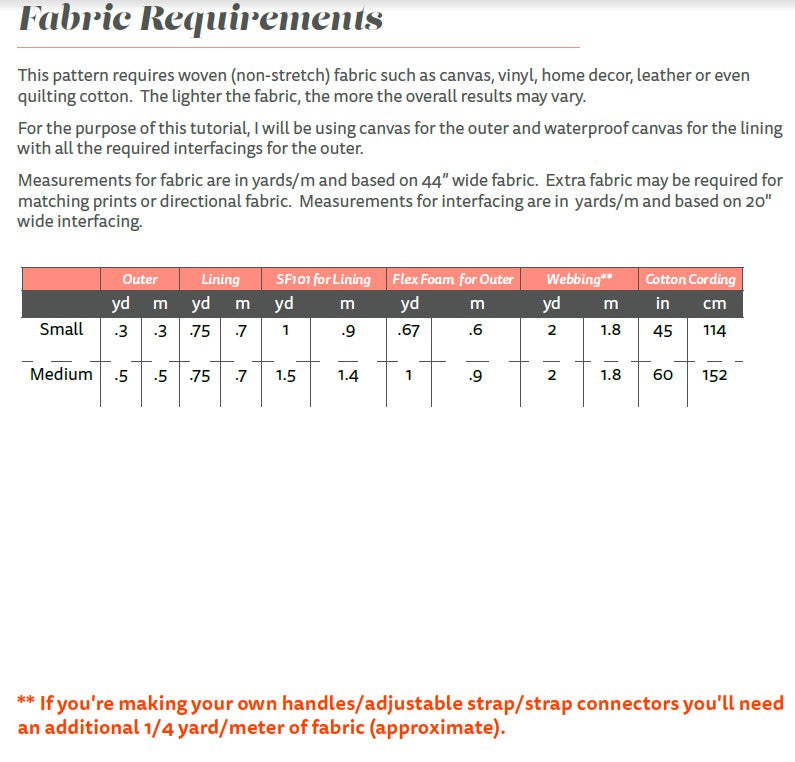 Fabric Requirements

This pattern requires woven (non-stretch) fabric such as canvas, vinyl, home decor, leather or even quilting cotton. The lighter the fabric, the more the overall results may vary.

For the purpose of this tutorial, I will be using canvas for the outer and waterproof canvas for the lining with all the required interfacings for the outer.

Measurements for fabric are in yards/m and based on 44" wide fabric. Extra fabric may be required for matching prints or directional fabric. Measurements for interfacing are in yards/m and based on 20" wide interfacing.

| | Outer | | Lining | | SF101 for Lining | | Flex Foam for Outer | | Webbing** | | Cotton Cording | |
|---|---|---|---|---|---|---|---|---|---|---|---|---|
| | yd | m | yd | m | yd | m | yd | m | yd | m | in | cm |
| Small | .3 | .3 | .75 | .7 | 1 | .9 | .67 | .6 | 2 | 1.8 | 45 | 114 |
| Medium | .5 | .5 | .75 | .7 | 1.5 | 1.4 | 1 | .9 | 2 | 1.8 | 60 | 152 |

** If you're making your own handles/adjustable strap/strap connectors you'll need an additional 1/4 yard/meter of fabric (approximate).